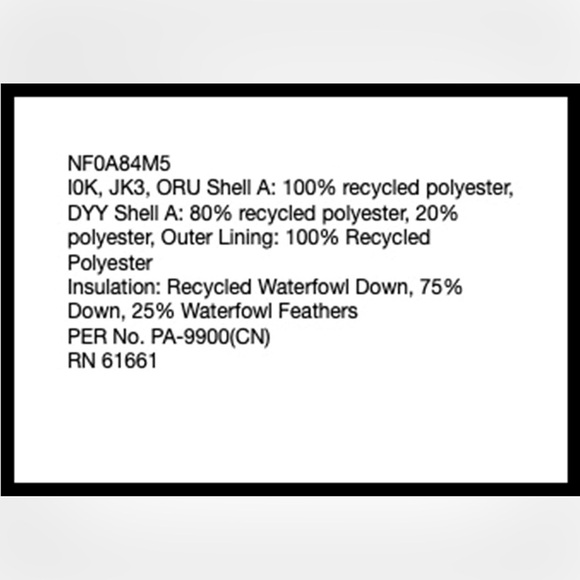 NF0A84M5
I0K, JK3, ORU Shell A: 100% recycled polyester, DYY Shell A: 80% recycled polyester, 20% polyester, Outer Lining: 100% Recycled Polyester
Insulation: Recycled Waterfowl Down, 75% Down, 25% Waterfowl Feathers
PER No. PA-9900(CN)
RN 61661